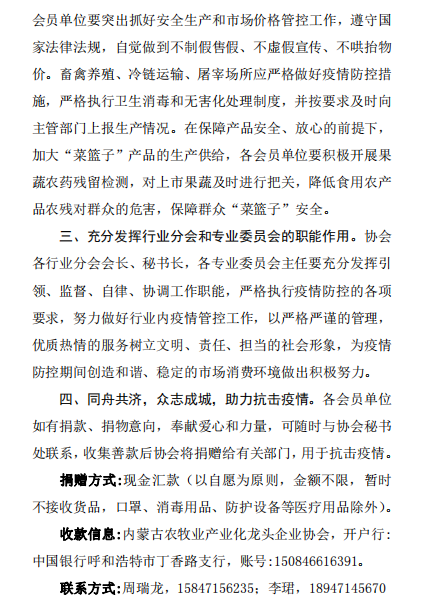 会员单位要突出抓好安全生产和市场价格管控工作，遵守国家法律法规，自觉做到不制假售假、不虚假宣传、不哄抬物价。畜禽养殖、冷链运输、屠宰场所应严格做好疫情防控措施，严格执行卫生消毒和无害化处理制度，并按要求及时向主管部门上报生产情况。在保障产品安全、放心的前提下，加大“菜篮子”产品的生产供给，各会员单位要积极开展果蔬农药残留检测，对上市果蔬及时进行把关，降低食用农产品农残对群众的危害，保障群众“菜篮子”安全。

三、充分发挥行业分会和专业委员会的职能作用。协会各行业分会会长、秘书长，各专业委员会主任要充分发挥引领、监督、自律、协调工作职能，严格执行疫情防控的各项要求，努力做好行业内疫情管控工作，以严格严谨的管理，优质热情的服务树立文明、责任、担当的社会形象，为疫情防控期间创造和谐、稳定的市场消费环境做出积极努力。

四、同舟共济，众志成城，助力抗击疫情。各会员单位如有捐款、捐物意向，奉献爱心和力量，可随时与协会秘书处联系，收集善款后协会将捐赠给有关部门，用于抗击疫情。

捐赠方式:现金汇款（以自愿为原则，金额不限，暂时不接收货品，口罩、消毒用品、防护设备等医疗用品除外）。

收款信息:内蒙古农牧业产业化龙头企业协会，开户行:中国银行呼和浩特市丁香路支行，账号:150846616391。

联系方式:周瑞龙，15847156235；李珺，18947145670